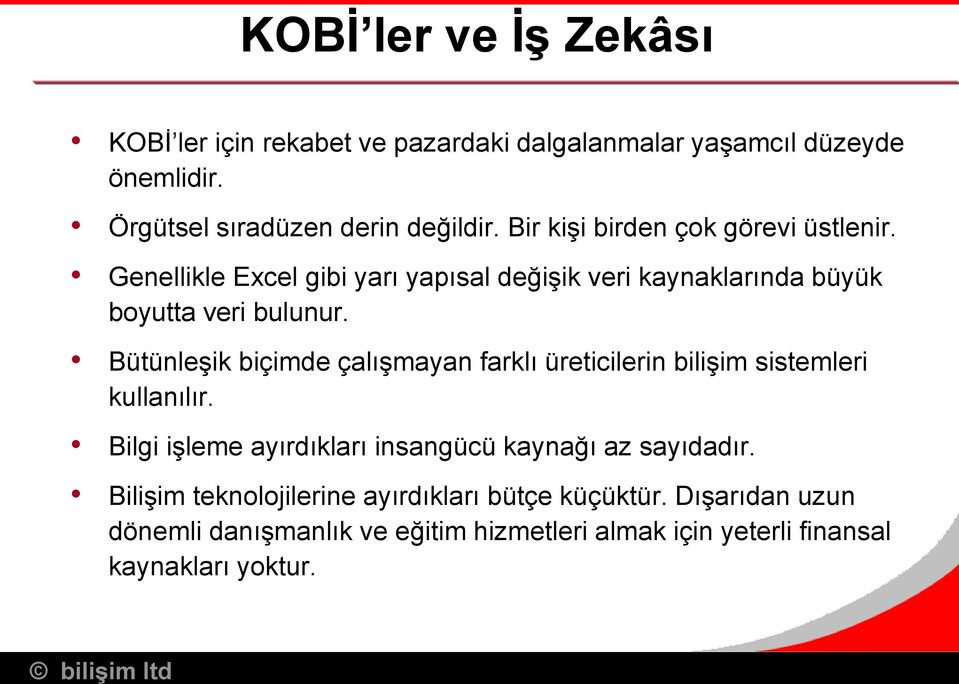 KOBİ'ler ve İş Zekâsı

• KOBİ'ler için rekabet ve pazardaki dalgalanmalar yaşamcıl düzeyde önemlidir.

• Örgütsel sıradüzen derin değildir. Bir kişi birden çok görevi üstlenir.

• Genellikle Excel gibi yarı yapısal değişik veri kaynaklarında büyük boyutta veri bulunur.

• Bütünleşik biçimde çalışmayan farklı üreticilerin bilişim sistemleri kullanılır.

• Bilgi işleme ayırdıkları insangücü kaynağı az sayıdadır.

• Bilişim teknolojilerine ayırdıkları bütçe küçüktür. Dışarıdan uzun dönemli danışmanlık ve eğitim hizmetleri almak için yeterli finansal kaynakları yoktur.

© bilişim ltd